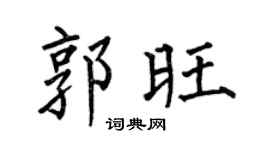 郭旺

词典网